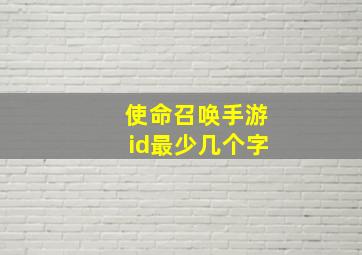 使命召唤手游
id最少几个字